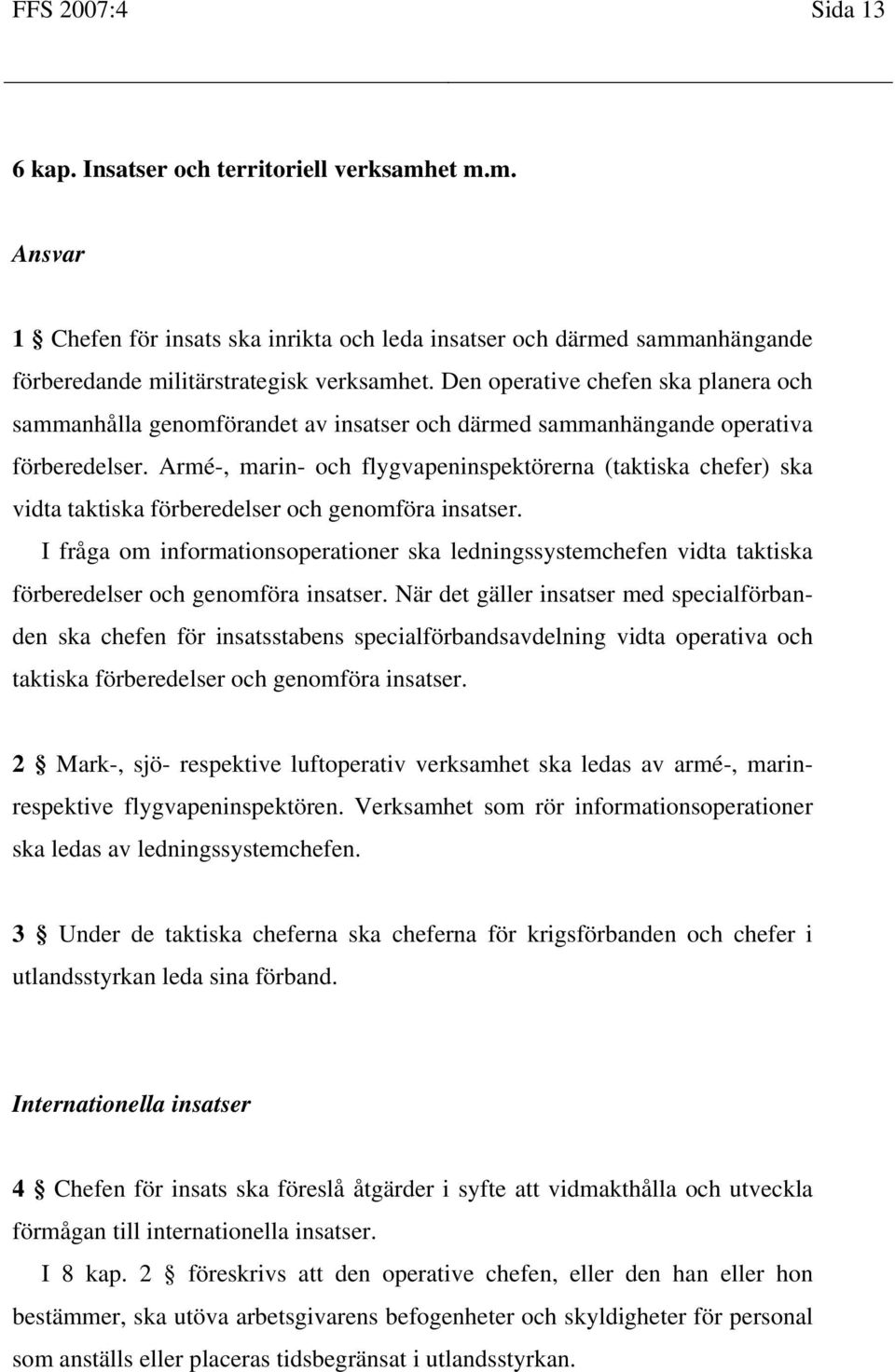 FFS 2007:4 Sida 13

6 kap. Insatser och territoriell verksamhet m.m.

Ansvar

1 § Chefen för insats ska inrikta och leda insatser och därmed sammanhängande förberedande militärstrategisk verksamhet. Den operative chefen ska planera och sammanhålla genomförandet av insatser och därmed sammanhängande operativa förberedelser. Armé-, marin- och flygvapeninspektörerna (taktiska chefer) ska vidta taktiska förberedelser och genomföra insatser.

I fråga om informationsoperationer ska ledningssystemchefen vidta taktiska förberedelser och genomföra insatser. När det gäller insatser med specialförbanden ska chefen för insatsstabens specialförbandsavdelning vidta operativa och taktiska förberedelser och genomföra insatser.

2 § Mark-, sjö- respektive luftoperativ verksamhet ska ledas av armé-, marin- respektive flygvapeninspektören. Verksamhet som rör informationsoperationer ska ledas av ledningssystemchefen.

3 § Under de taktiska cheferna ska cheferna för krigsförbanden och chefer i utlandsstyrkan leda sina förband.

Internationella insatser

4 § Chefen för insats ska föreslå åtgärder i syfte att vidmakthålla och utveckla förmågan till internationella insatser.

I 8 kap. 2 § föreskrivs att den operative chefen, eller den han eller hon bestämmer, ska utöva arbetsgivarens befogenheter och skyldigheter för personal som anställs eller placeras tidsbegränsat i utlandsstyrkan.